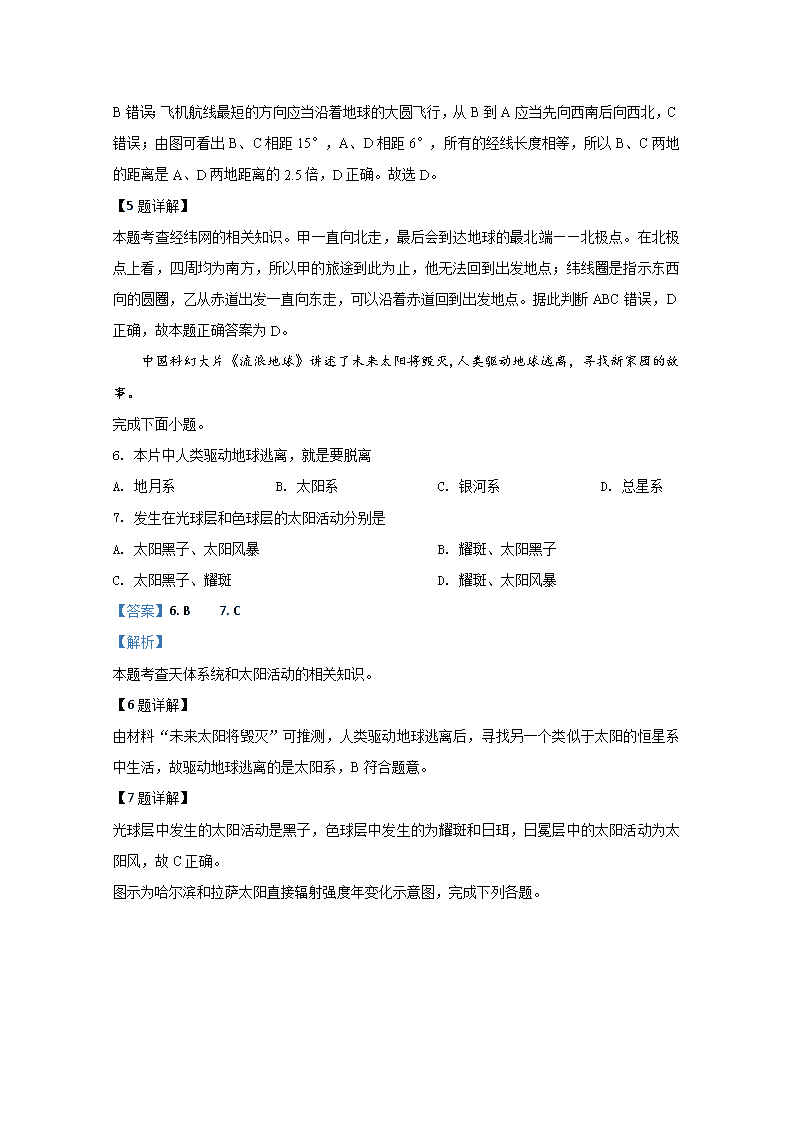 B 错误 飞机航线最短的方向应当沿着地球的大圆飞行，从 B 到 A 应当先向西南后向西北，C 错误；由图可看出 B、C 相距 15°，A、D 相距 6°，所有的经线长度相等，所以 B、C 两地的距离是 A、D 两地距离的 2.5 倍，D 正确。故选 D。

【5 题详解】

本题考查经纬网的相关知识。甲一直向北走，最后会到达地球的最北端——北极点。在北极点上看，四周均为南方，所以甲的旅途到此为止，他无法回到出发地点；纬线圈是指示东西向的圆圈，乙从赤道出发一直向东走，可以沿着赤道回到出发地点。据此判断 ABC 错误，D 正确，故本题正确答案为 D。

中国科幻大片《流浪地球》讲述了未来太阳将毁灭，人类驱动地球逃离，寻找新家园的故事。

完成下面小题。

6. 本片中人类驱动地球逃离，就是要脱离

A. 地月系　　B. 太阳系　　C. 银河系　　D. 总星系

7. 发生在光球层和色球层的太阳活动分别是

A. 太阳黑子、太阳风暴　　B. 耀斑、太阳黑子

C. 太阳黑子、耀斑　　D. 耀斑、太阳风暴

【答案】6. B　　7. C

【解析】

本题考查天体系统和太阳活动的相关知识。

【6 题详解】

由材料“未来太阳将毁灭”可推测，人类驱动地球逃离后，寻找另一个类似于太阳的恒星系中生活，故驱动地球逃离的是太阳系，B 符合题意。

【7 题详解】

光球层中发生的太阳活动是黑子，色球层中发生的为耀斑和日珥，日冕层中的太阳活动为太阳风，故 C 正确。

图示为哈尔滨和拉萨太阳直接辐射强度年变化示意图，完成下列各题。